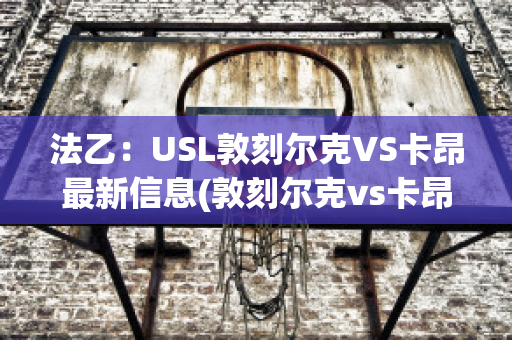 法乙：USL敦刻尔克VS卡昂最新信息(敦刻尔克vs卡昂